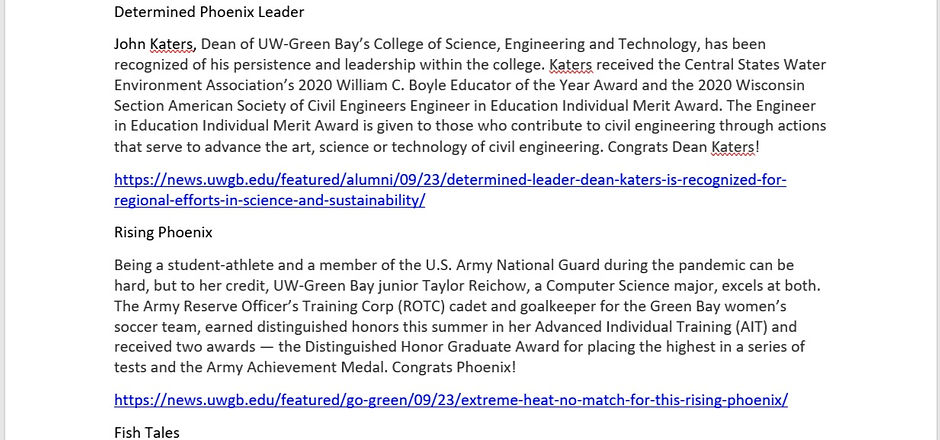 Determined Phoenix Leader

John Katers, Dean of UW-Green Bay's College of Science, Engineering and Technology, has been recognized of his persistence and leadership within the college. Katers received the Central States Water Environment Association's 2020 William C. Boyle Educator of the Year Award and the 2020 Wisconsin Section American Society of Civil Engineers Engineer in Education Individual Merit Award. The Engineer in Education Individual Merit Award is given to those who contribute to civil engineering through actions that serve to advance the art, science or technology of civil engineering. Congrats Dean Katers!

https://news.uwgb.edu/featured/alumni/09/23/determined-leader-dean-katers-is-recognized-for-regional-efforts-in-science-and-sustainability/

Rising Phoenix

Being a student-athlete and a member of the U.S. Army National Guard during the pandemic can be hard, but to her credit, UW-Green Bay junior Taylor Reichow, a Computer Science major, excels at both. The Army Reserve Officer's Training Corp (ROTC) cadet and goalkeeper for the Green Bay women's soccer team, earned distinguished honors this summer in her Advanced Individual Training (AIT) and received two awards — the Distinguished Honor Graduate Award for placing the highest in a series of tests and the Army Achievement Medal. Congrats Phoenix!

https://news.uwgb.edu/featured/go-green/09/23/extreme-heat-no-match-for-this-rising-phoenix/

Fish Tales